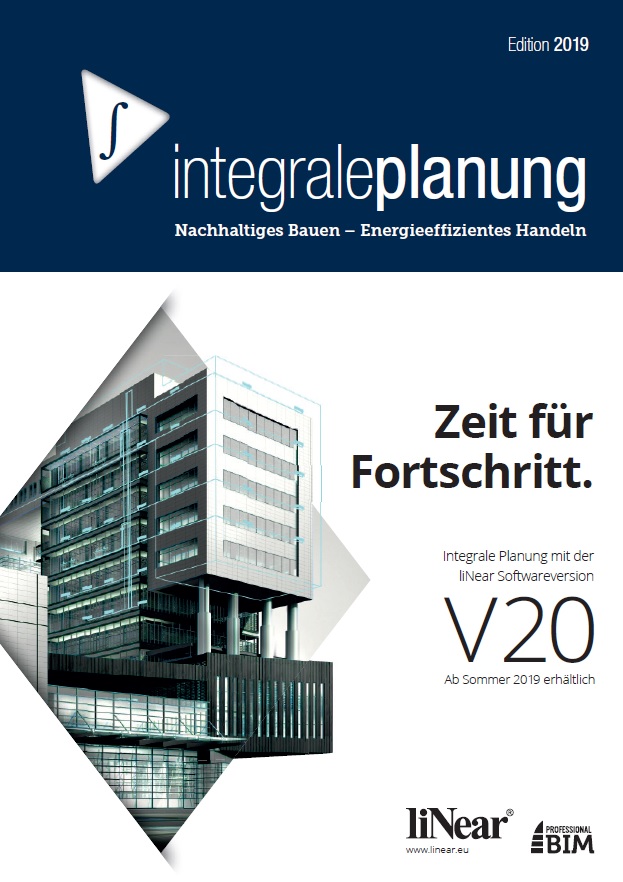 Edition 2019

integraleplanung

Nachhaltiges Bauen – Energieeffizientes Handeln

Zeit für Fortschritt.

Integrale Planung mit der liNear Softwareversion

V20

Ab Sommer 2019 erhältlich

liNear®
www.linear.eu

PROFESSIONAL
BIM